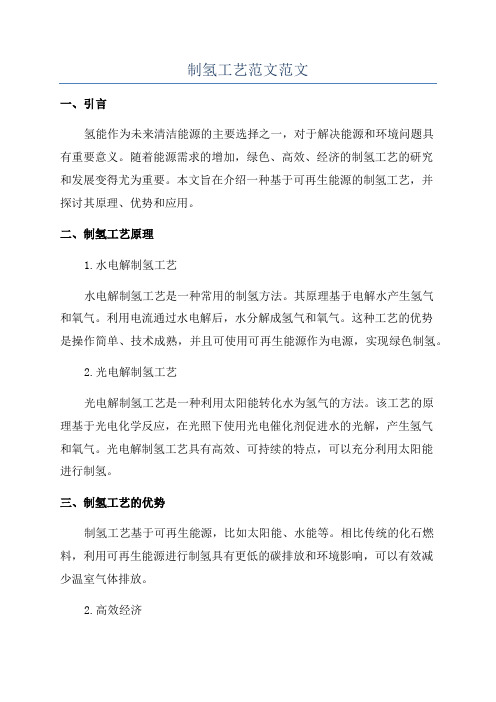 制氢工艺范文范文

一、引言

氢能作为未来清洁能源的主要选择之一，对于解决能源和环境问题具有重要意义。随着能源需求的增加，绿色、高效、经济的制氢工艺的研究和发展变得尤为重要。本文旨在介绍一种基于可再生能源的制氢工艺，并探讨其原理、优势和应用。

二、制氢工艺原理

1.水电解制氢工艺

水电解制氢工艺是一种常用的制氢方法。其原理基于电解水产生氢气和氧气。利用电流通过水电解后，水分解成氢气和氧气。这种工艺的优势是操作简单、技术成熟，并且可使用可再生能源作为电源，实现绿色制氢。

2.光电解制氢工艺

光电解制氢工艺是一种利用太阳能转化水为氢气的方法。该工艺的原理基于光电化学反应，在光照下使用光电催化剂促进水的光解，产生氢气和氧气。光电解制氢工艺具有高效、可持续的特点，可以充分利用太阳能进行制氢。

三、制氢工艺的优势

制氢工艺基于可再生能源，比如太阳能、水能等。相比传统的化石燃料，利用可再生能源进行制氢具有更低的碳排放和环境影响，可以有效减少温室气体排放。

2.高效经济